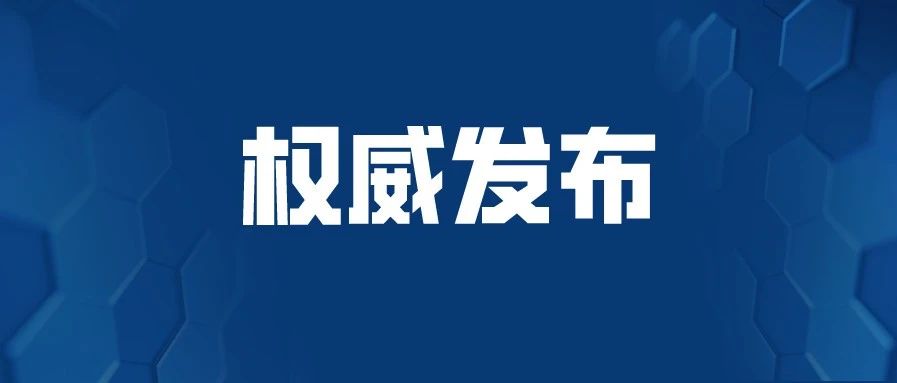 权威发布